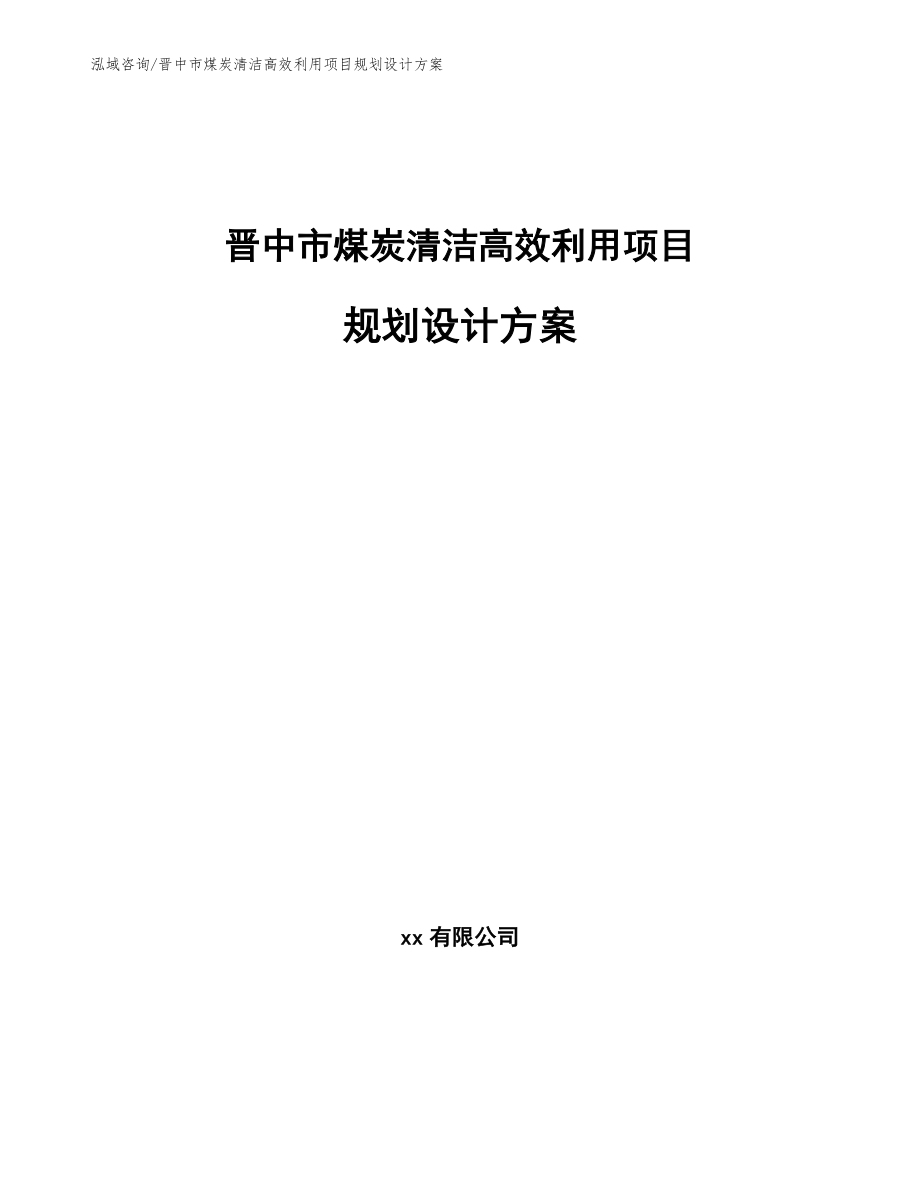 泓域咨询/晋中市煤炭清洁高效利用项目规划设计方案

晋中市煤炭清洁高效利用项目

规划设计方案

xx 有限公司